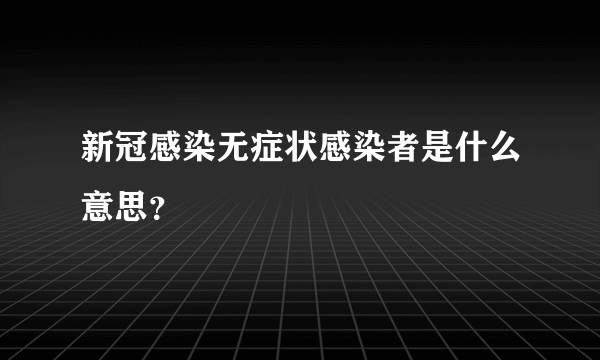 新冠感染无症状感染者是什么意思?